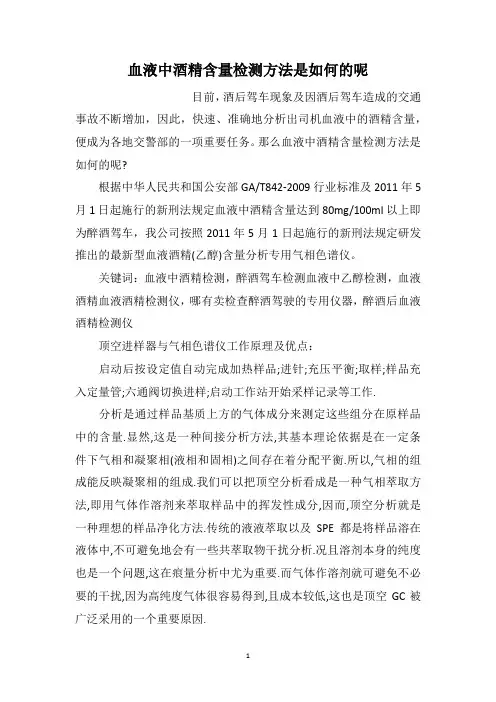 血液中酒精含量检测方法是如何的呢

目前，酒后驾车现象及因酒后驾车造成的交通事故不断增加，因此，快速、准确地分析出司机血液中的酒精含量，便成为各地交警部的一项重要任务。那么血液中酒精含量检测方法是如何的呢?

根据中华人民共和国公安部 GA/T842-2009 行业标准及 2011 年 5 月 1 日起施行的新刑法规定血液中酒精含量达到 80mg/100ml 以上即为醉酒驾车，我公司按照 2011 年 5 月 1 日起施行的新刑法规定研发推出的最新型血液酒精(乙醇)含量分析专用气相色谱仪。

关键词：血液中酒精检测，醉酒驾车检测血液中乙醇检测，血液酒精血液酒精检测仪，哪有卖检查醉酒驾驶的专用仪器，醉酒后血液酒精检测仪

顶空进样器与气相色谱仪工作原理及优点：

启动后按设定值自动完成加热样品;进针;充压平衡;取样;样品充入定量管;六通阀切换进样;启动工作站开始采样记录等工作.

分析是通过样品基质上方的气体成分来测定这些组分在原样品中的含量.显然,这是一种间接分析方法,其基本理论依据是在一定条件下气相和凝聚相(液相和固相)之间存在着分配平衡.所以,气相的组成能反映凝聚相的组成.我们可以把顶空分析看成是一种气相萃取方法,即用气体作溶剂来萃取样品中的挥发性成分,因而,顶空分析就是一种理想的样品净化方法.传统的液液萃取以及 SPE 都是将样品溶在液体中,不可避免地会有一些共萃取物干扰分析.况且溶剂本身的纯度也是一个问题,这在痕量分析中尤为重要.而气体作溶剂就可避免不必要的干扰,因为高纯度气体很容易得到,且成本较低,这也是顶空 GC 被广泛采用的一个重要原因.

1